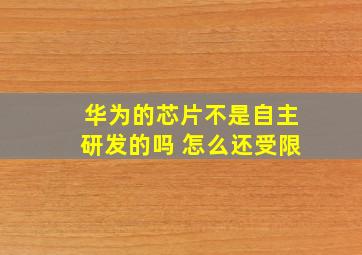 华为的芯片不是自主研发的吗 怎么还受限